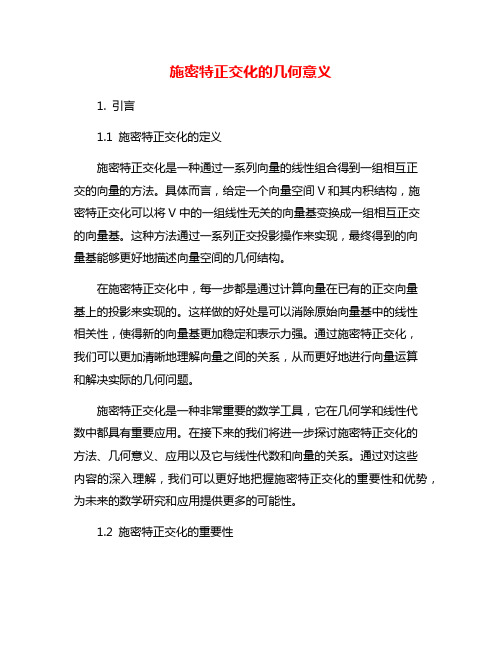 施密特正交化的几何意义

1. 引言

1.1 施密特正交化的定义

施密特正交化是一种通过一系列向量的线性组合得到一组相互正交的向量的方法。具体而言，给定一个向量空间 V 和其内积结构，施密特正交化可以将 V 中的一组线性无关的向量基变换成一组相互正交的向量基。这种方法通过一系列正交投影操作来实现，最终得到的向量基能够更好地描述向量空间的几何结构。

在施密特正交化中，每一步都是通过计算向量在已有的正交向量基上的投影来实现的。这样做的好处是可以消除原始向量基中的线性相关性，使得新的向量基更加稳定和表示力强。通过施密特正交化，我们可以更加清晰地理解向量之间的关系，从而更好地进行向量运算和解决实际的几何问题。

施密特正交化是一种非常重要的数学工具，它在几何学和线性代数中都具有重要应用。在接下来的我们将进一步探讨施密特正交化的方法、几何意义、应用以及它与线性代数和向量的关系。通过对这些内容的深入理解，我们可以更好地把握施密特正交化的重要性和优势，为未来的数学研究和应用提供更多的可能性。

1.2 施密特正交化的重要性